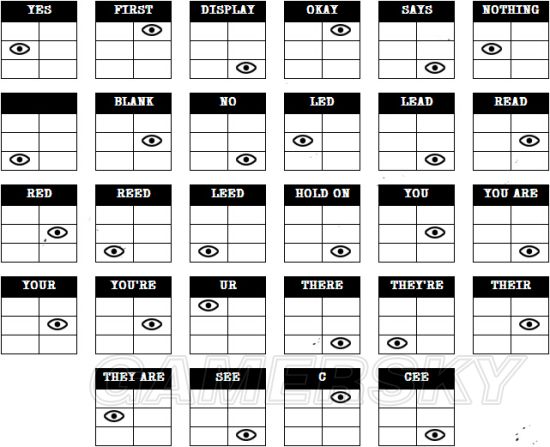 YES

FIRST

DISPLAY

OKAY

SAYS

NOTHING

BLANK

NO

LED

LEAD

READ

RED

REED

LEED

HOLD ON

YOU

YOU ARE

YOUR

YOU'RE

UR

THERE

THEY'RE

THEIR

THEY ARE

SEE

C

CEE

GAMERSKY